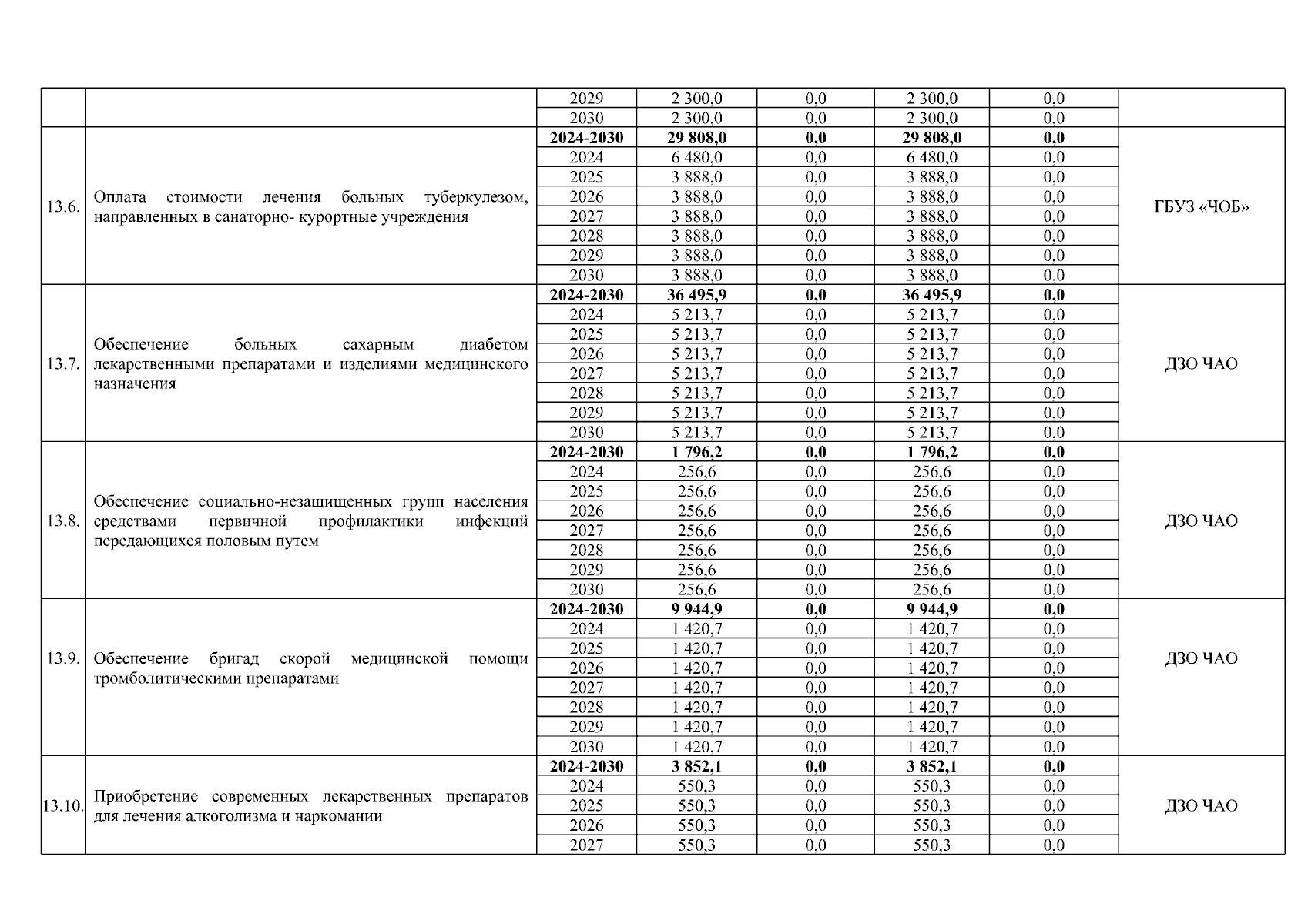 |  |  | 2029 | 2 300,0 | 0,0 | 2 300,0 | 0,0 |  |
|---|---|---|---|---|---|---|---|
|  |  | 2030 | 2 300,0 | 0,0 | 2 300,0 | 0,0 |  |
| 13.6. | Оплата стоимости лечения больных туберкулезом, направленных в санаторно- курортные учреждения | **2024-2030** | **29 808,0** | **0,0** | **29 808,0** | **0,0** | ГБУЗ «ЧОБ» |
|  |  | 2024 | 6 480,0 | 0,0 | 6 480,0 | 0,0 |  |
|  |  | 2025 | 3 888,0 | 0,0 | 3 888,0 | 0,0 |  |
|  |  | 2026 | 3 888,0 | 0,0 | 3 888,0 | 0,0 |  |
|  |  | 2027 | 3 888,0 | 0,0 | 3 888,0 | 0,0 |  |
|  |  | 2028 | 3 888,0 | 0,0 | 3 888,0 | 0,0 |  |
|  |  | 2029 | 3 888,0 | 0,0 | 3 888,0 | 0,0 |  |
|  |  | 2030 | 3 888,0 | 0,0 | 3 888,0 | 0,0 |  |
| 13.7. | Обеспечение больных сахарным диабетом лекарственными препаратами и изделиями медицинского назначения | **2024-2030** | **36 495,9** | **0,0** | **36 495,9** | **0,0** | ДЗО ЧАО |
|  |  | 2024 | 5 213,7 | 0,0 | 5 213,7 | 0,0 |  |
|  |  | 2025 | 5 213,7 | 0,0 | 5 213,7 | 0,0 |  |
|  |  | 2026 | 5 213,7 | 0,0 | 5 213,7 | 0,0 |  |
|  |  | 2027 | 5 213,7 | 0,0 | 5 213,7 | 0,0 |  |
|  |  | 2028 | 5 213,7 | 0,0 | 5 213,7 | 0,0 |  |
|  |  | 2029 | 5 213,7 | 0,0 | 5 213,7 | 0,0 |  |
|  |  | 2030 | 5 213,7 | 0,0 | 5 213,7 | 0,0 |  |
| 13.8. | Обеспечение социально-незащищенных групп населения средствами первичной профилактики инфекций передающихся половым путем | **2024-2030** | **1 796,2** | **0,0** | **1 796,2** | **0,0** | ДЗО ЧАО |
|  |  | 2024 | 256,6 | 0,0 | 256,6 | 0,0 |  |
|  |  | 2025 | 256,6 | 0,0 | 256,6 | 0,0 |  |
|  |  | 2026 | 256,6 | 0,0 | 256,6 | 0,0 |  |
|  |  | 2027 | 256,6 | 0,0 | 256,6 | 0,0 |  |
|  |  | 2028 | 256,6 | 0,0 | 256,6 | 0,0 |  |
|  |  | 2029 | 256,6 | 0,0 | 256,6 | 0,0 |  |
|  |  | 2030 | 256,6 | 0,0 | 256,6 | 0,0 |  |
| 13.9. | Обеспечение бригад скорой медицинской помощи тромболитическими препаратами | **2024-2030** | **9 944,9** | **0,0** | **9 944,9** | **0,0** | ДЗО ЧАО |
|  |  | 2024 | 1 420,7 | 0,0 | 1 420,7 | 0,0 |  |
|  |  | 2025 | 1 420,7 | 0,0 | 1 420,7 | 0,0 |  |
|  |  | 2026 | 1 420,7 | 0,0 | 1 420,7 | 0,0 |  |
|  |  | 2027 | 1 420,7 | 0,0 | 1 420,7 | 0,0 |  |
|  |  | 2028 | 1 420,7 | 0,0 | 1 420,7 | 0,0 |  |
|  |  | 2029 | 1 420,7 | 0,0 | 1 420,7 | 0,0 |  |
|  |  | 2030 | 1 420,7 | 0,0 | 1 420,7 | 0,0 |  |
| 13.10. | Приобретение современных лекарственных препаратов для лечения алкоголизма и наркомании | **2024-2030** | **3 852,1** | **0,0** | **3 852,1** | **0,0** | ДЗО ЧАО |
|  |  | 2024 | 550,3 | 0,0 | 550,3 | 0,0 |  |
|  |  | 2025 | 550,3 | 0,0 | 550,3 | 0,0 |  |
|  |  | 2026 | 550,3 | 0,0 | 550,3 | 0,0 |  |
|  |  | 2027 | 550,3 | 0,0 | 550,3 | 0,0 |  |